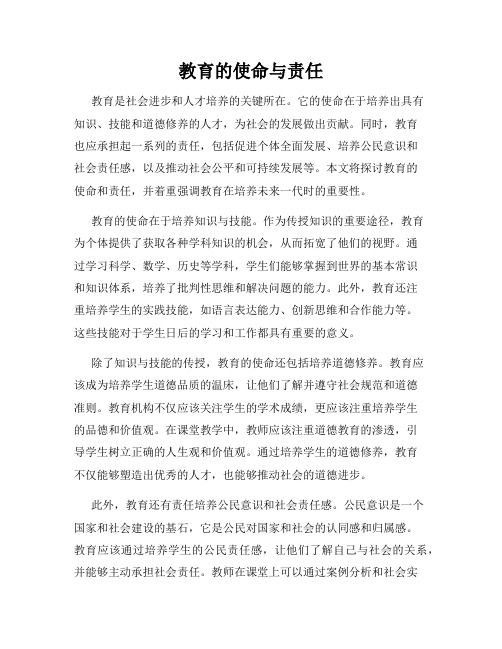 教育的使命与责任

教育是社会进步和人才培养的关键所在。它的使命在于培养出具有知识、技能和道德修养的人才，为社会的发展做出贡献。同时，教育也应承担起一系列的责任，包括促进个体全面发展、培养公民意识和社会责任感，以及推动社会公平和可持续发展等。本文将探讨教育的使命和责任，并着重强调教育在培养未来一代时的重要性。

教育的使命在于培养知识与技能。作为传授知识的重要途径，教育为个体提供了获取各种学科知识的机会，从而拓宽了他们的视野。通过学习科学、数学、历史等学科，学生们能够掌握到世界的基本常识和知识体系，培养了批判性思维和解决问题的能力。此外，教育还注重培养学生的实践技能，如语言表达能力、创新思维和合作能力等。这些技能对于学生日后的学习和工作都具有重要的意义。

除了知识与技能的传授，教育的使命还包括培养道德修养。教育应该成为培养学生道德品质的温床，让他们了解并遵守社会规范和道德准则。教育机构不仅应该关注学生的学术成绩，更应该注重培养学生的品德和价值观。在课堂教学中，教师应该注重道德教育的渗透，引导学生树立正确的人生观和价值观。通过培养学生的道德修养，教育不仅能够塑造出优秀的人才，也能够推动社会的道德进步。

此外，教育还有责任培养公民意识和社会责任感。公民意识是一个国家和社会建设的基石，它是公民对国家和社会的认同感和归属感。教育应该通过培养学生的公民责任感，让他们了解自己与社会的关系，并能够主动承担社会责任。教师在课堂上可以通过案例分析和社会实